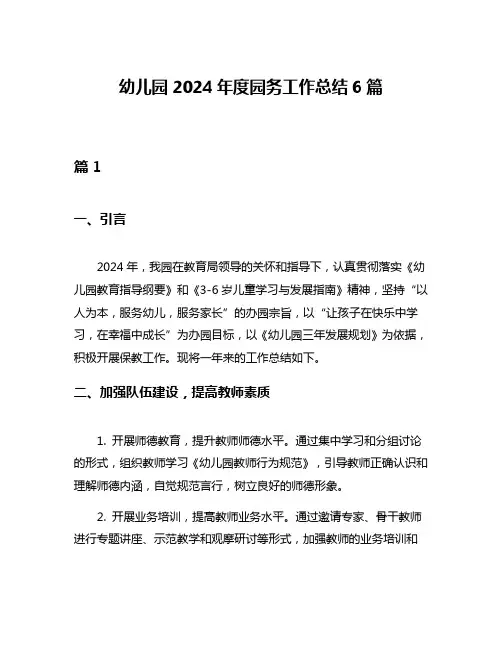 幼儿园 2024 年度园务工作总结 6 篇

篇 1

一、引言

2024 年，我园在教育局领导的关怀和指导下，认真贯彻落实《幼儿园教育指导纲要》和《3-6 岁儿童学习与发展指南》精神，坚持“以人为本，服务幼儿，服务家长”的办园宗旨，以“让孩子在快乐中学习，在幸福中成长”为办园目标，以《幼儿园三年发展规划》为依据，积极开展保教工作。现将一年来的工作总结如下。

二、加强队伍建设，提高教师素质

1. 开展师德教育，提升教师师德水平。通过集中学习和分组讨论的形式，组织教师学习《幼儿园教师行为规范》，引导教师正确认识和理解师德内涵，自觉规范言行，树立良好的师德形象。

2. 开展业务培训，提高教师业务水平。通过邀请专家、骨干教师进行专题讲座、示范教学和观摩研讨等形式，加强教师的业务培训和